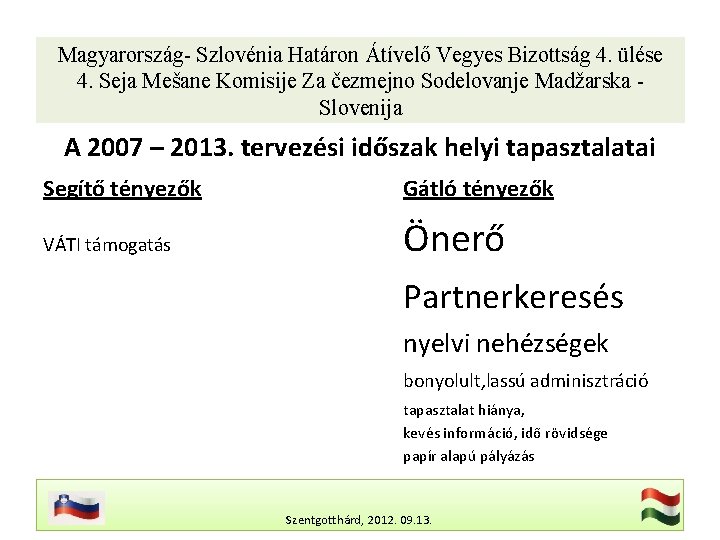 Magyarország- Szlovénia Határon Átívelő Vegyes Bizottság 4. ülése
4. Seja Mešane Komisije Za čezmejno Sodelovanje Madžarska - Slovenija

A 2007 – 2013. tervezési időszak helyi tapasztalatai

Segítő tényezők

VÁTI támogatás

Gátló tényezők

Önerő

Partnerkeresés

nyelvi nehézségek

bonyolult,lassú adminisztráció

tapasztalat hiánya,
kevés információ, idő rövidsége
papír alapú pályázás

Szentgotthárd, 2012. 09.13.